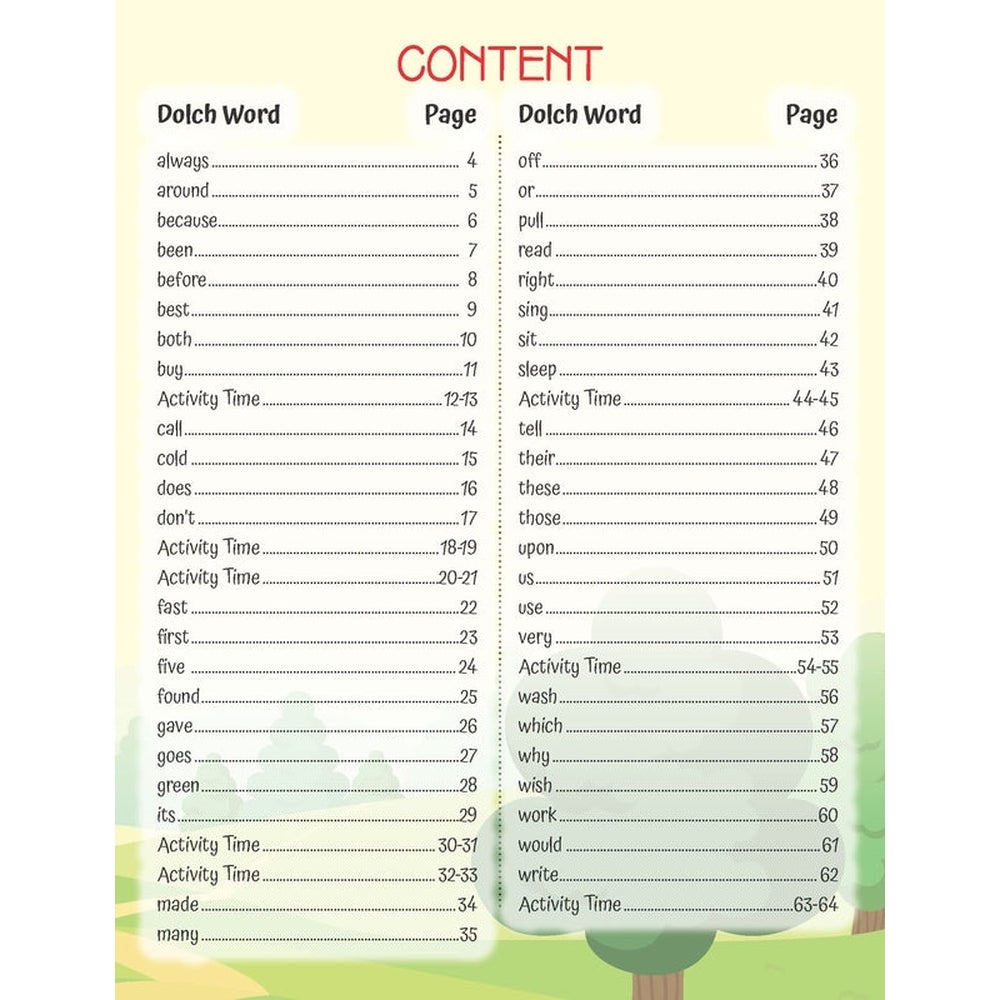 CONTENT

Dolch Word Page

always 4
around 5
because 6
been 7
before 8
best 9
both 10
buy 11
Activity Time 12-13
call 14
cold 15
does 16
don't 17
Activity Time 18-19
Activity Time 20-21
fast 22
first 23
five 24
found 25
gave 26
goes 27
green 28
its 29
Activity Time 30-31
Activity Time 32-33
made 34
many 35

Dolch Word Page

off 36
or 37
pull 38
read 39
right 40
sing 41
sit 42
sleep 43
Activity Time 44-45
tell 46
their 47
these 48
those 49
upon 50
us 51
use 52
very 53
Activity Time 54-55
wash 56
which 57
why 58
wish 59
work 60
would 61
write 62
Activity Time 63-64